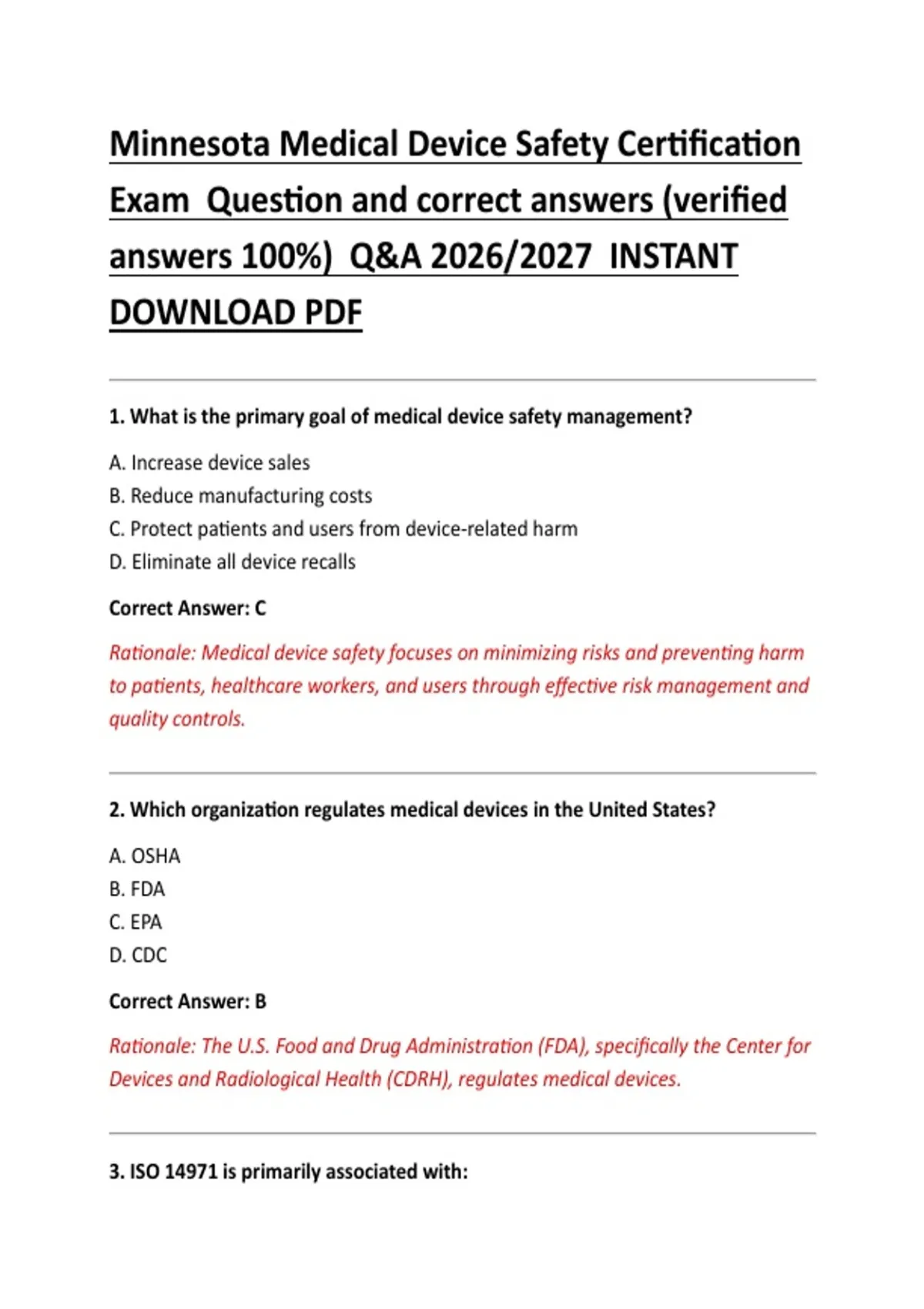 Minnesota Medical Device Safety Certification Exam Question and correct answers (verified answers 100%) Q&A 2026/2027 INSTANT DOWNLOAD PDF

1. What is the primary goal of medical device safety management?

A. Increase device sales
B. Reduce manufacturing costs
C. Protect patients and users from device-related harm
D. Eliminate all device recalls

Correct Answer: C

Rationale: Medical device safety focuses on minimizing risks and preventing harm to patients, healthcare workers, and users through effective risk management and quality controls.

2. Which organization regulates medical devices in the United States?

A. OSHA
B. FDA
C. EPA
D. CDC

Correct Answer: B

Rationale: The U.S. Food and Drug Administration (FDA), specifically the Center for Devices and Radiological Health (CDRH), regulates medical devices.

3. ISO 14971 is primarily associated with: